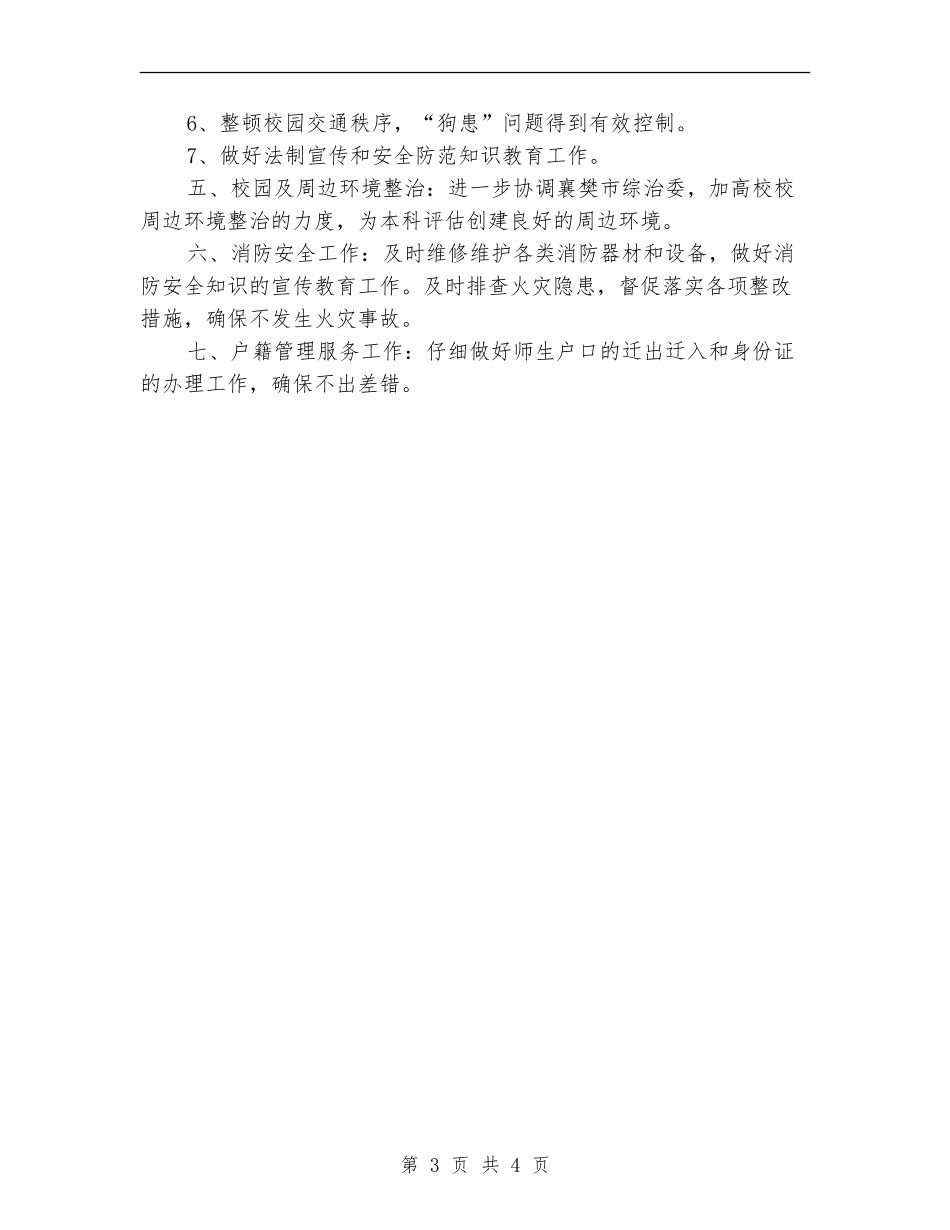 6、整顿校园交通秩序，“狗患”问题得到有效控制。

7、做好法制宣传和安全防范知识教育工作。

五、校园及周边环境整治：进一步协调襄樊市综治委，加高校校周边环境整治的力度，为本科评估创建良好的周边环境。

六、消防安全工作：及时维修维护各类消防器材和设备，做好消防安全知识的宣传教育工作。及时排查火灾隐患，督促落实各项整改措施，确保不发生火灾事故。

七、户籍管理服务工作：仔细做好师生户口的迁出迁入和身份证的办理工作，确保不出差错。

第 3 页 共 4 页